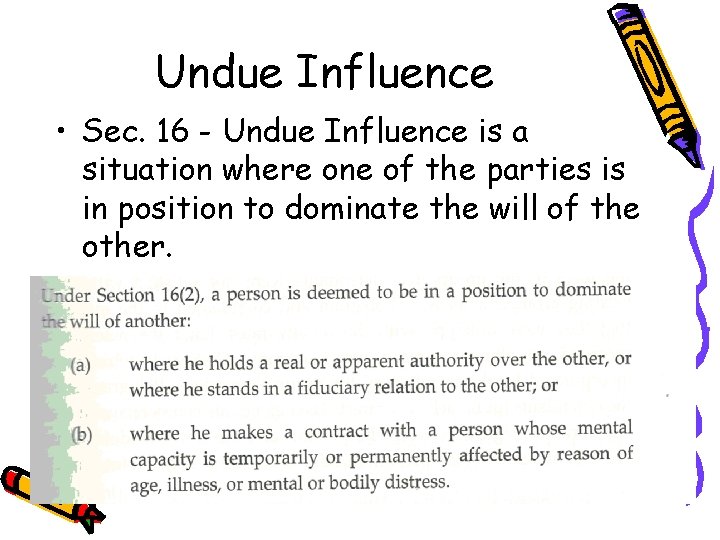 Undue Influence

• Sec. 16 - Undue Influence is a situation where one of the parties is in position to dominate the will of the other.

Under Section 16(2), a person is deemed to be in a position to dominate the will of another:

(a) where he holds a real or apparent authority over the other, or where he stands in a fiduciary relation to the other; or

(b) where he makes a contract with a person whose mental capacity is temporarily or permanently affected by reason of age, illness, or mental or bodily distress.